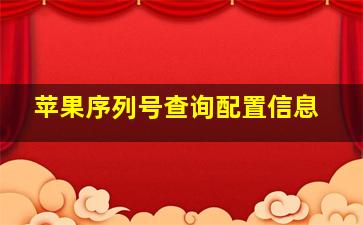 苹果序列号查询配置信息